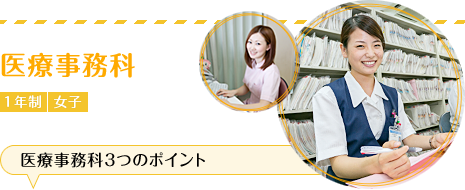 医療事務科

1年制 女子

医療事務科3つのポイント